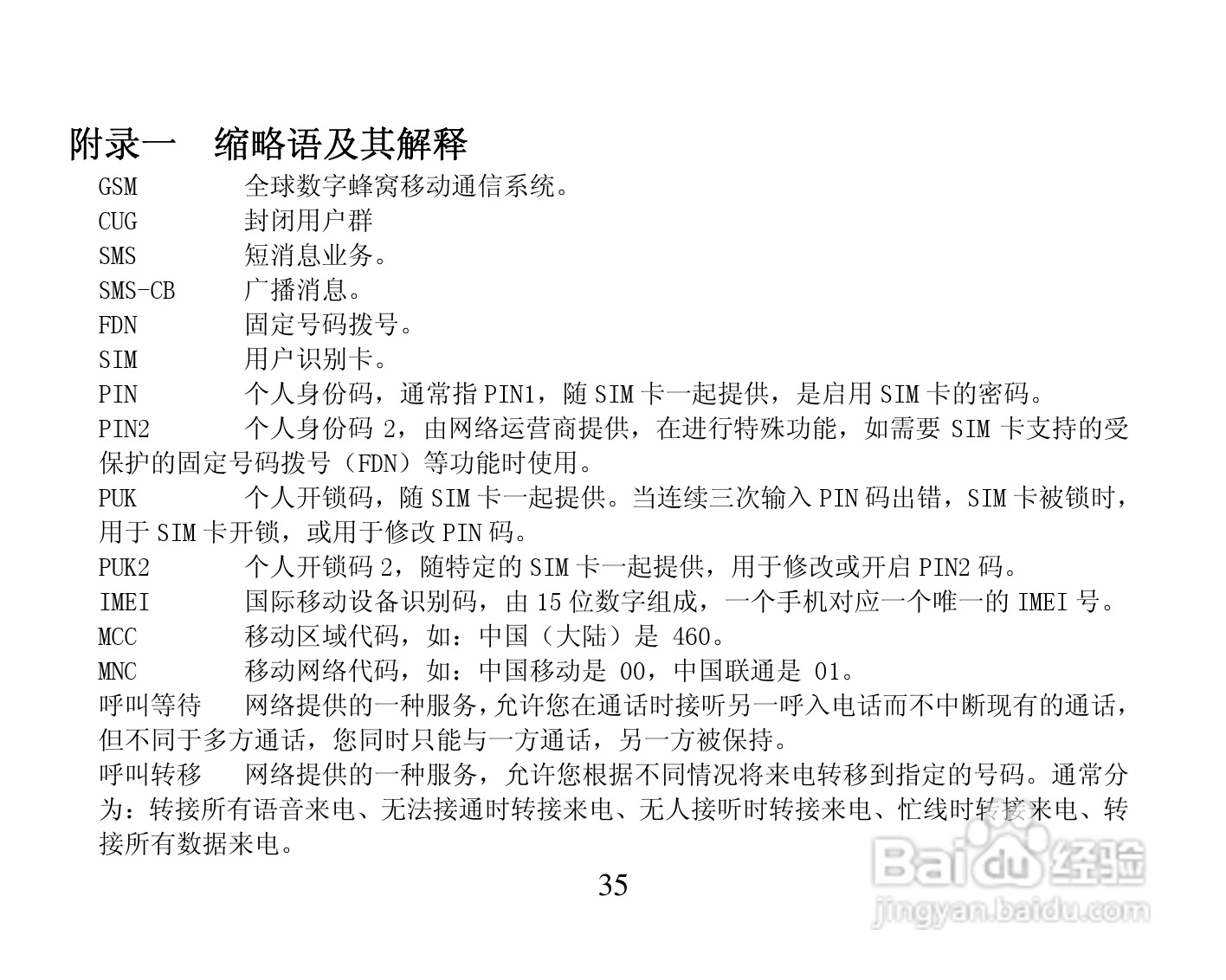 附录一 缩略语及其解释

GSM 全球数字蜂窝移动通信系统。

CUG 封闭用户群

SMS 短消息业务。

SMS-CB 广播消息。

FDN 固定号码拨号。

SIM 用户识别卡。

PIN 个人身份码，通常指PIN1，随SIM卡一起提供，是启用SIM卡的密码。

PIN2 个人身份码2，由网络运营商提供，在进行特殊功能，如需要SIM卡支持的受保护的固定号码拨号（FDN）等功能时使用。

PUK 个人开锁码，随SIM卡一起提供。当连续三次输入PIN码出错，SIM卡被锁时，用于SIM卡开锁，或用于修改PIN码。

PUK2 个人开锁码2，随特定的SIM卡一起提供，用于修改或开启PIN2码。

IMEI 国际移动设备识别码，由15位数字组成，一个手机对应一个唯一的IMEI号。

MCC 移动区域代码，如：中国（大陆）是460。

MNC 移动网络代码，如：中国移动是00，中国联通是01。

呼叫等待 网络提供的一种服务，允许您在通话时接听另一呼入电话而不中断现有的通话，但不同于多方通话，您同时只能与一方通话，另一方被保持。

呼叫转移 网络提供的一种服务，允许您根据不同情况将来电转移到指定的号码。通常分为：转接所有语音来电、无法接通时转接来电、无人接听时转接来电、忙线时转接来电、转接所有数据来电。

35

Baidu经验
jingyan.baidu.com